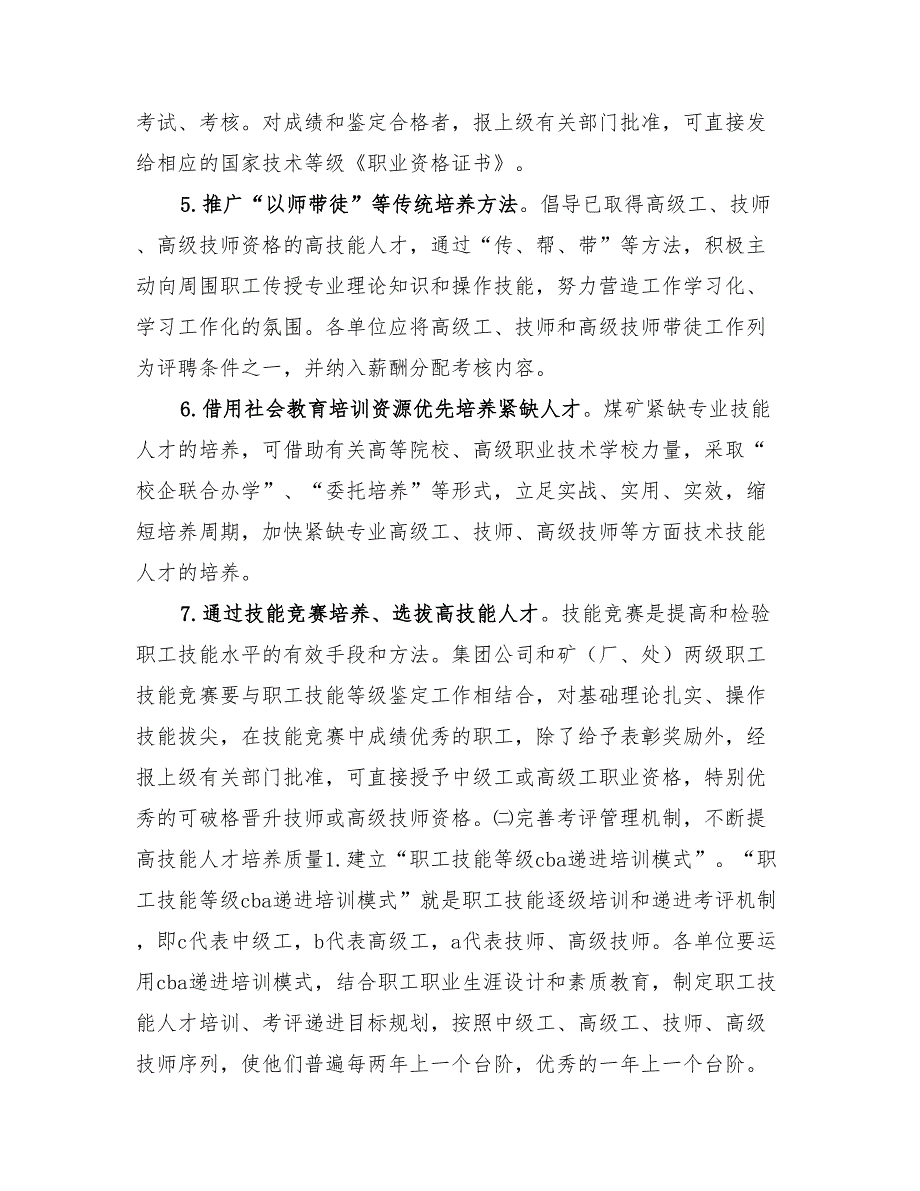 考试、考核。对成绩和鉴定合格者，报上级有关部门批准，可直接发给相应的国家技术等级《职业资格证书》。

5.推广“以师带徒”等传统培养方法。倡导已取得高级工、技师、高级技师资格的高技能人才，通过“传、帮、带”等方法，积极主动向周围职工传授专业理论知识和操作技能，努力营造工作学习化、学习工作化的氛围。各单位应将高级工、技师和高级技师带徒工作列为评聘条件之一，并纳入薪酬分配考核内容。

6.借用社会教育培训资源优先培养紧缺人才。煤矿紧缺专业技能人才的培养，可借助有关高等院校、高级职业技术学校力量，采取“校企联合办学”、“委托培养”等形式，立足实战、实用、实效，缩短培养周期，加快紧缺专业高级工、技师、高级技师等方面技术技能人才的培养。

7.通过技能竞赛培养、选拔高技能人才。技能竞赛是提高和检验职工技能水平的有效手段和方法。集团公司和矿（厂、处）两级职工技能竞赛要与职工技能等级鉴定工作相结合，对基础理论扎实、操作技能拔尖，在技能竞赛中成绩优秀的职工，除了给予表彰奖励外，经报上级有关部门批准，可直接授予中级工或高级工职业资格，特别优秀的可破格晋升技师或高级技师资格。㈡完善考评管理机制，不断提高技能人才培养质量1.建立“职工技能等级cba递进培训模式”。“职工技能等级cba递进培训模式”就是职工技能逐级培训和递进考评机制，即c代表中级工，b代表高级工，a代表技师、高级技师。各单位要运用cba递进培训模式，结合职工职业生涯设计和素质教育，制定职工技能人才培训、考评递进目标规划，按照中级工、高级工、技师、高级技师序列，使他们普遍每两年上一个台阶，优秀的一年上一个台阶。